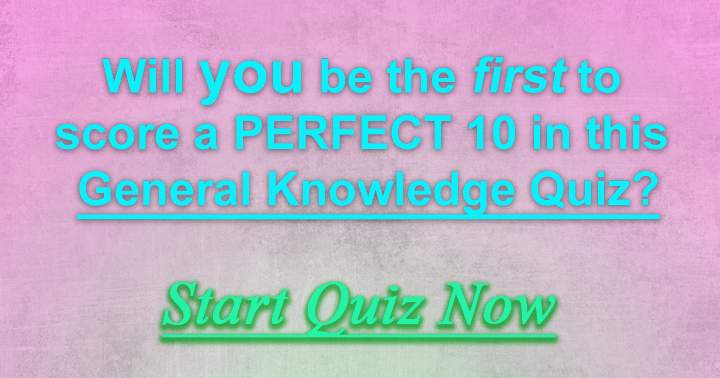 Will you be the first to score a PERFECT 10 in this General Knowledge Quiz?

Start Quiz Now